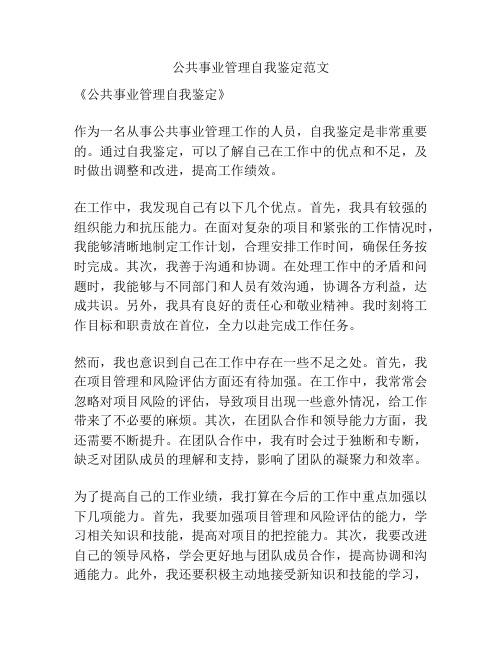 公共事业管理自我鉴定范文

《公共事业管理自我鉴定》

作为一名从事公共事业管理工作的人员，自我鉴定是非常重要的。通过自我鉴定，可以了解自己在工作中的优点和不足，及时做出调整和改进，提高工作绩效。

在工作中，我发现自己有以下几个优点。首先，我具有较强的组织能力和抗压能力。在面对复杂的项目和紧张的工作情况时，我能够清晰地制定工作计划，合理安排工作时间，确保任务按时完成。其次，我善于沟通和协调。在处理工作中的矛盾和问题时，我能够与不同部门和人员有效沟通，协调各方利益，达成共识。另外，我具有良好的责任心和敬业精神。我时刻将工作目标和职责放在首位，全力以赴完成工作任务。

然而，我也意识到自己在工作中存在一些不足之处。首先，我在项目管理和风险评估方面还有待加强。在工作中，我常常会忽略对项目风险的评估，导致项目出现一些意外情况，给工作带来了不必要的麻烦。其次，在团队合作和领导能力方面，我还需要不断提升。在团队合作中，我有时会过于独断和专断，缺乏对团队成员的理解和支持，影响了团队的凝聚力和效率。

为了提高自己的工作业绩，我打算在今后的工作中重点加强以下几项能力。首先，我要加强项目管理和风险评估的能力，学习相关知识和技能，提高对项目的把控能力。其次，我要改进自己的领导风格，学会更好地与团队成员合作，提高协调和沟通能力。此外，我还要积极主动地接受新知识和技能的学习，